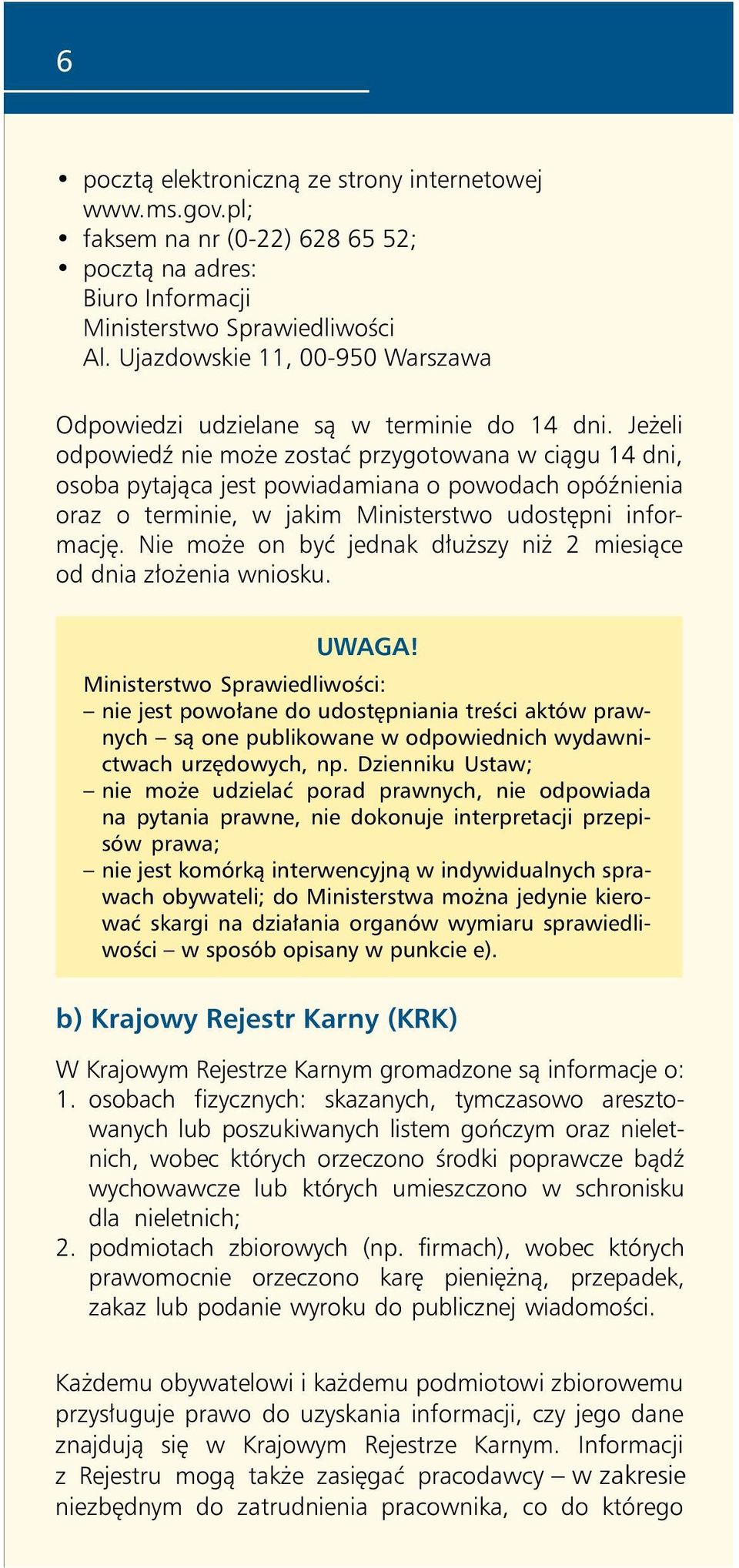 6

• pocztą elektroniczną ze strony internetowej www.ms.gov.pl;
• faksem na nr (0-22) 628 65 52;
• pocztą na adres:
Biuro Informacji
Ministerstwo Sprawiedliwości
Al. Ujazdowskie 11, 00-950 Warszawa

Odpowiedzi udzielane są w terminie do 14 dni. Jeżeli odpowiedź nie może zostać przygotowana w ciągu 14 dni, osoba pytająca jest powiadamiana o powodach opóźnienia oraz o terminie, w jakim Ministerstwo udostępni informację. Nie może on być jednak dłuższy niż 2 miesiące od dnia złożenia wniosku.

UWAGA!
Ministerstwo Sprawiedliwości:
– nie jest powołane do udostępniania treści aktów prawnych – są one publikowane w odpowiednich wydawnictwach urzędowych, np. Dzienniku Ustaw;
– nie może udzielać porad prawnych, nie odpowiada na pytania prawne, nie dokonuje interpretacji przepisów prawa;
– nie jest komórką interwencyjną w indywidualnych sprawach obywateli; do Ministerstwa można jedynie kierować skargi na działania organów wymiaru sprawiedliwości – w sposób opisany w punkcie e).

b) Krajowy Rejestr Karny (KRK)

W Krajowym Rejestrze Karnym gromadzone są informacje o:
1. osobach fizycznych: skazanych, tymczasowo aresztowanych lub poszukiwanych listem gończym oraz nieletnich, wobec których orzeczono środki poprawcze bądź wychowawcze lub których umieszczono w schronisku dla nieletnich;
2. podmiotach zbiorowych (np. firmach), wobec których prawomocnie orzeczono karę pieniężną, przepadek, zakaz lub podanie wyroku do publicznej wiadomości.

Każdemu obywatelowi i każdemu podmiotowi zbiorowemu przysługuje prawo do uzyskania informacji, czy jego dane znajdują się w Krajowym Rejestrze Karnym. Informacji z Rejestru mogą także zasięgać pracodawcy – w zakresie niezbędnym do zatrudnienia pracownika, co do którego